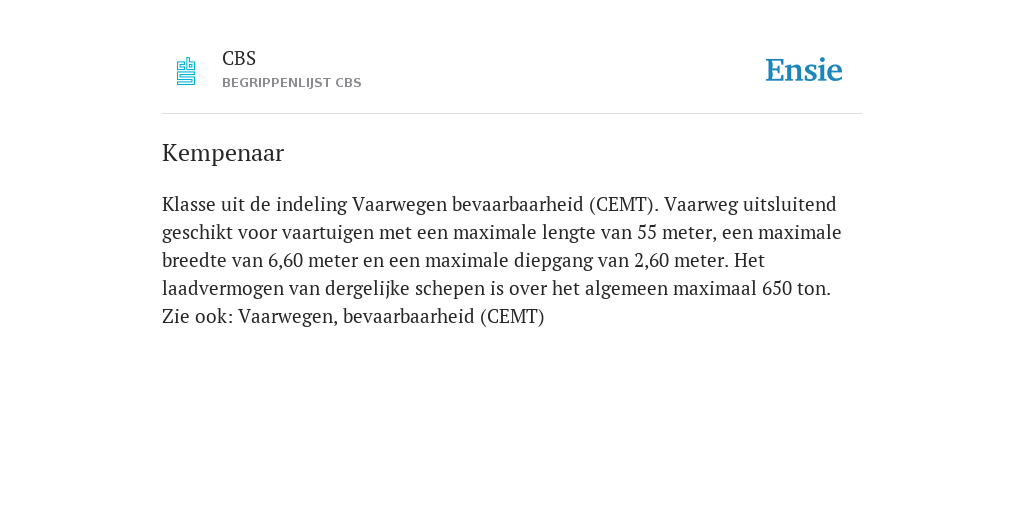 CBS
BEGRIPPENLIJST CBS

Ensie

Kempenaar

Klasse uit de indeling Vaarwegen bevaarbaarheid (CEMT). Vaarweg uitsluitend geschikt voor vaartuigen met een maximale lengte van 55 meter, een maximale breedte van 6,60 meter en een maximale diepgang van 2,60 meter. Het laadvermogen van dergelijke schepen is over het algemeen maximaal 650 ton. Zie ook: Vaarwegen, bevaarbaarheid (CEMT)